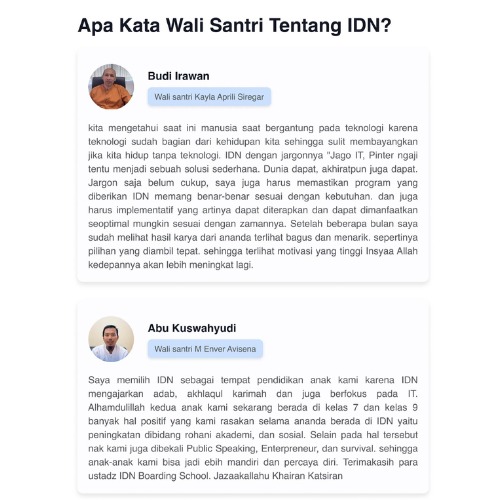 Apa Kata Wali Santri Tentang IDN?

Budi Irawan

Wali santri Kayla Aprili Siregar

kita mengetahui saat ini manusia saat bergantung pada teknologi karena teknologi sudah bagian dari kehidupan kita sehingga sulit membayangkan jika kita hidup tanpa teknologi. IDN dengan jargonnya "Jago IT, Pinter ngaji tentu menjadi sebuah solusi sederhana. Dunia dapat, akhiratpun juga dapat. Jargon saja belum cukup, saya juga harus memastikan program yang diberikan IDN memang benar-benar sesuai dengan kebutuhan. dan juga harus implementatif yang artinya dapat diterapkan dan dapat dimanfaatkan seoptimal mungkin sesuai dengan zamannya. Setelah beberapa bulan saya sudah melihat hasil karya dari ananda terlihat bagus dan menarik. sepertinya pilihan yang diambil tepat. sehingga terlihat motivasi yang tinggi Insyaa Allah kedepannya akan lebih meningkat lagi.

Abu Kuswahyudi

Wali santri M Enver Avisena

Saya memilih IDN sebagai tempat pendidikan anak kami karena IDN mengajarkan adab, akhlaqul karimah dan juga berfokus pada IT. Alhamdulillah kedua anak kami sekarang berada di kelas 7 dan kelas 9 banyak hal positif yang kami rasakan selama ananda berada di IDN yaitu peningkatan dibidang rohani akademi, dan sosial. Selain pada hal tersebut nak kami juga dibekali Public Speaking, Enterpreneur, dan survival. sehingga anak-anak kami bisa jadi ebih mandiri dan percaya diri. Terimakasih para ustadz IDN Boarding School. Jazaakallahu Khairan Katsiran